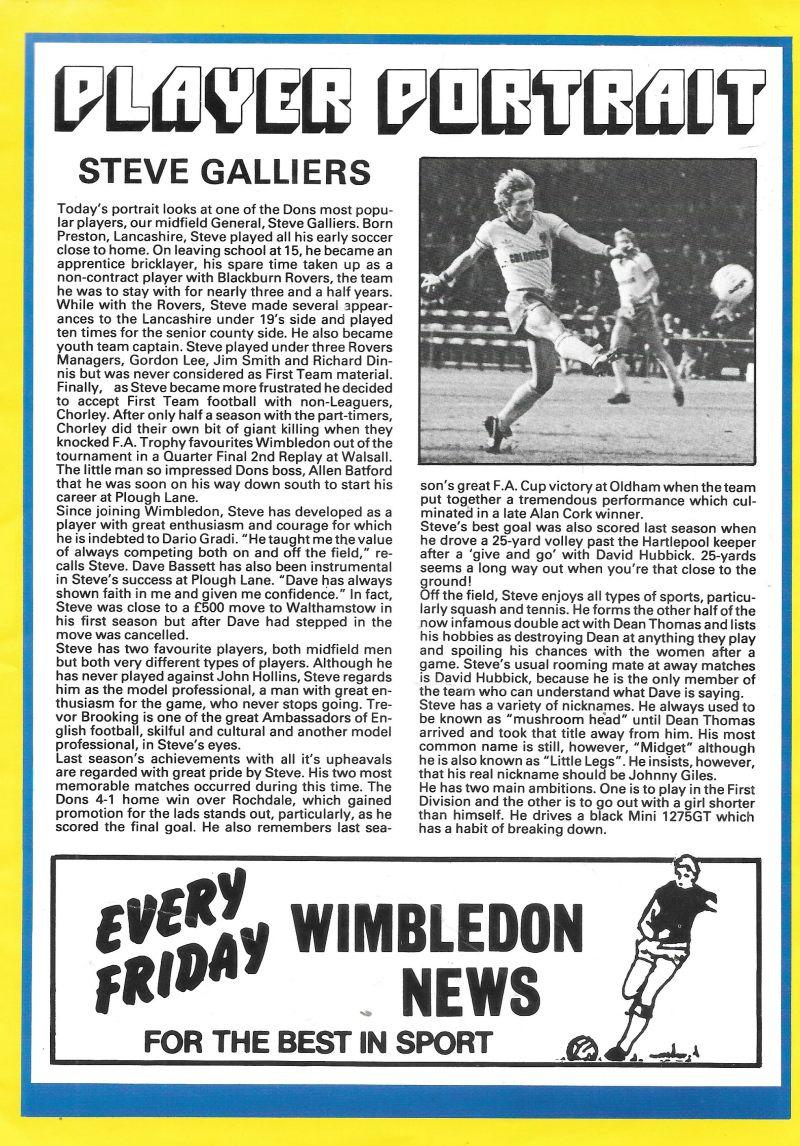 PLAYER PORTRAIT

STEVE GALLIERS

Today's portrait looks at one of the Dons most popular players, our midfield General, Steve Galliers. Born Preston, Lancashire, Steve played all his early soccer close to home. On leaving school at 15, he became an apprentice bricklayer, his spare time taken up as a non-contract player with Blackburn Rovers, the team he was to stay with for nearly three and a half years. While with the Rovers, Steve made several appearances to the Lancashire under 19's side and played ten times for the senior county side. He also became youth team captain. Steve played under three Rovers Managers, Gordon Lee, Jim Smith and Richard Dinnis but was never considered as First Team material. Finally, as Steve became more frustrated he decided to accept First Team football with non-Leaguers, Chorley. After only half a season with the part-timers, Chorley did their own bit of giant killing when they knocked F.A. Trophy favourites Wimbledon out of the tournament in a Quarter Final 2nd Replay at Walsall. The little man so impressed Dons boss, Allen Batford that he was soon on his way down south to start his career at Plough Lane.
Since joining Wimbledon, Steve has developed as a player with great enthusiasm and courage for which he is indebted to Dario Gradi. "He taught me the value of always competing both on and off the field," recalls Steve. Dave Bassett has also been instrumental in Steve's success at Plough Lane. "Dave has always shown faith in me and given me confidence." In fact, Steve was close to a £500 move to Walthamstow in his first season but after Dave had stepped in the move was cancelled.
Steve has two favourite players, both midfield men but both very different types of players. Although he has never played against John Hollins, Steve regards him as the model professional, a man with great enthusiasm for the game, who never stops going. Trevor Brooking is one of the great Ambassadors of English football, skilful and cultural and another model professional, in Steve's eyes.
Last season's achievements with all it's upheavals are regarded with great pride by Steve. His two most memorable matches occurred during this time. The Dons 4-1 home win over Rochdale, which gained promotion for the lads stands out, particularly, as he scored the final goal. He also remembers last season's great F.A. Cup victory at Oldham when the team put together a tremendous performance which culminated in a late Alan Cork winner.
Steve's best goal was also scored last season when he drove a 25-yard volley past the Hartlepool keeper after a 'give and go' with David Hubbick. 25-yards seems a long way out when you're that close to the ground!
Off the field, Steve enjoys all types of sports, particularly squash and tennis. He forms the other half of the now infamous double act with Dean Thomas and lists his hobbies as destroying Dean at anything they play and spoiling his chances with the women after a game. Steve's usual rooming mate at away matches is David Hubbick, because he is the only member of the team who can understand what Dave is saying.
Steve has a variety of nicknames. He always used to be known as "mushroom head" until Dean Thomas arrived and took that title away from him. His most common name is still, however, "Midget" although he is also known as "Little Legs". He insists, however, that his real nickname should be Johnny Giles.
He has two main ambitions. One is to play in the First Division and the other is to go out with a girl shorter than himself. He drives a black Mini 1275GT which has a habit of breaking down.

EVERY FRIDAY WIMBLEDON NEWS
FOR THE BEST IN SPORT